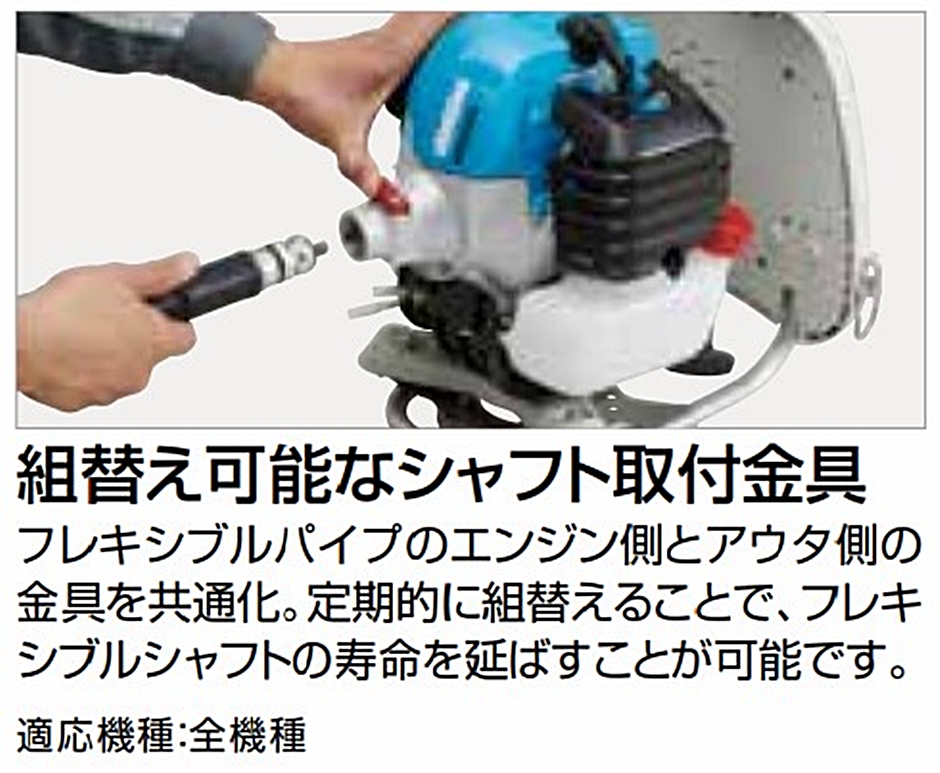 組替え可能なシャフト取付金具

フレキシブルパイプのエンジン側とアウタ側の金具を共通化。定期的に組替えることで、フレキシブルシャフトの寿命を延ばすことが可能です。

適応機種:全機種